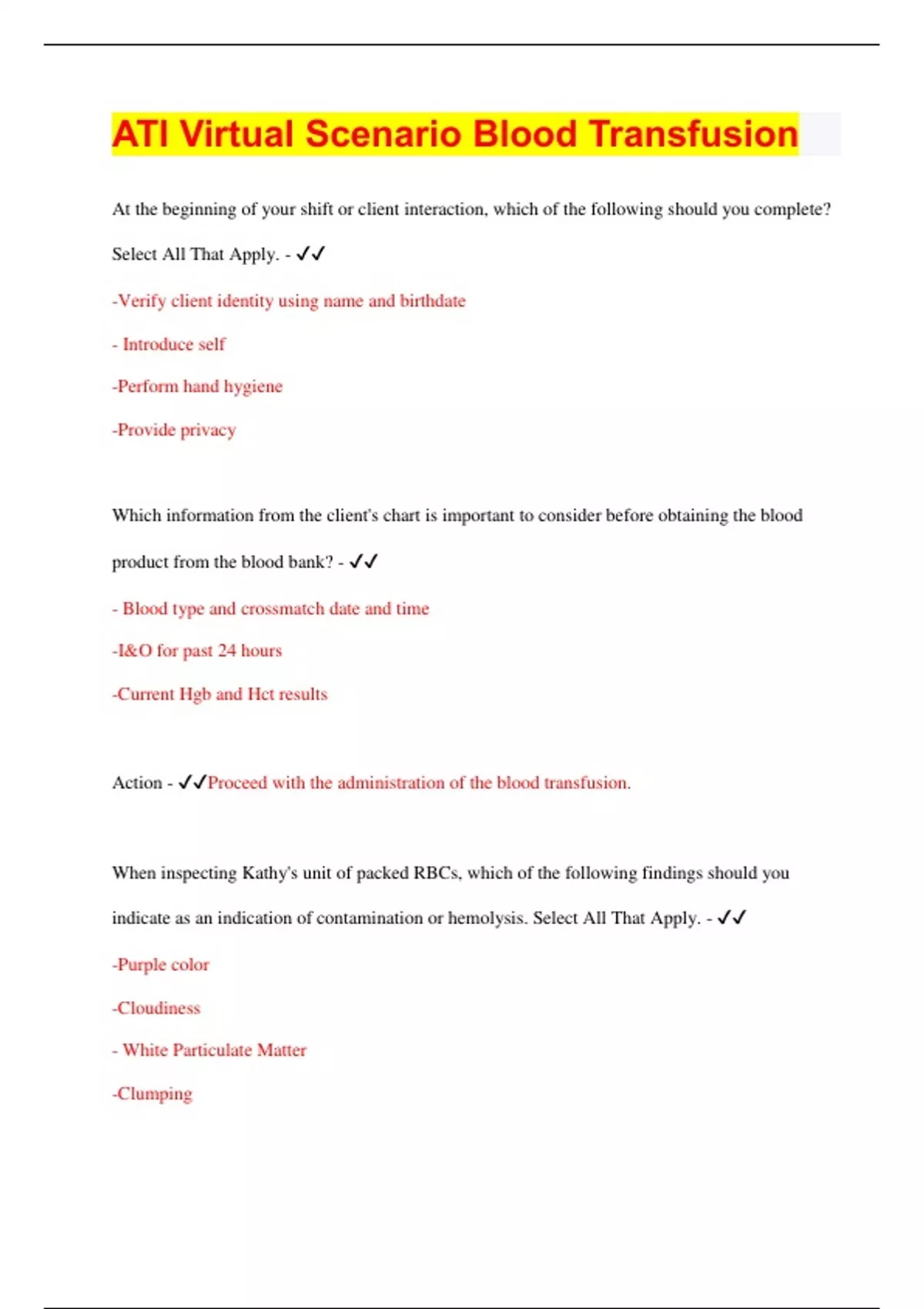 ATI Virtual Scenario Blood Transfusion

At the beginning of your shift or client interaction, which of the following should you complete? Select All That Apply. - ✓✓

-Verify client identity using name and birthdate

- Introduce self

-Perform hand hygiene

-Provide privacy

Which information from the client's chart is important to consider before obtaining the blood product from the blood bank? - ✓✓

- Blood type and crossmatch date and time

-I&O for past 24 hours

-Current Hgb and Hct results

Action - ✓✓Proceed with the administration of the blood transfusion.

When inspecting Kathy's unit of packed RBCs, which of the following findings should you indicate as an indication of contamination or hemolysis. Select All That Apply. - ✓✓

-Purple color

-Cloudiness

- White Particulate Matter

-Clumping